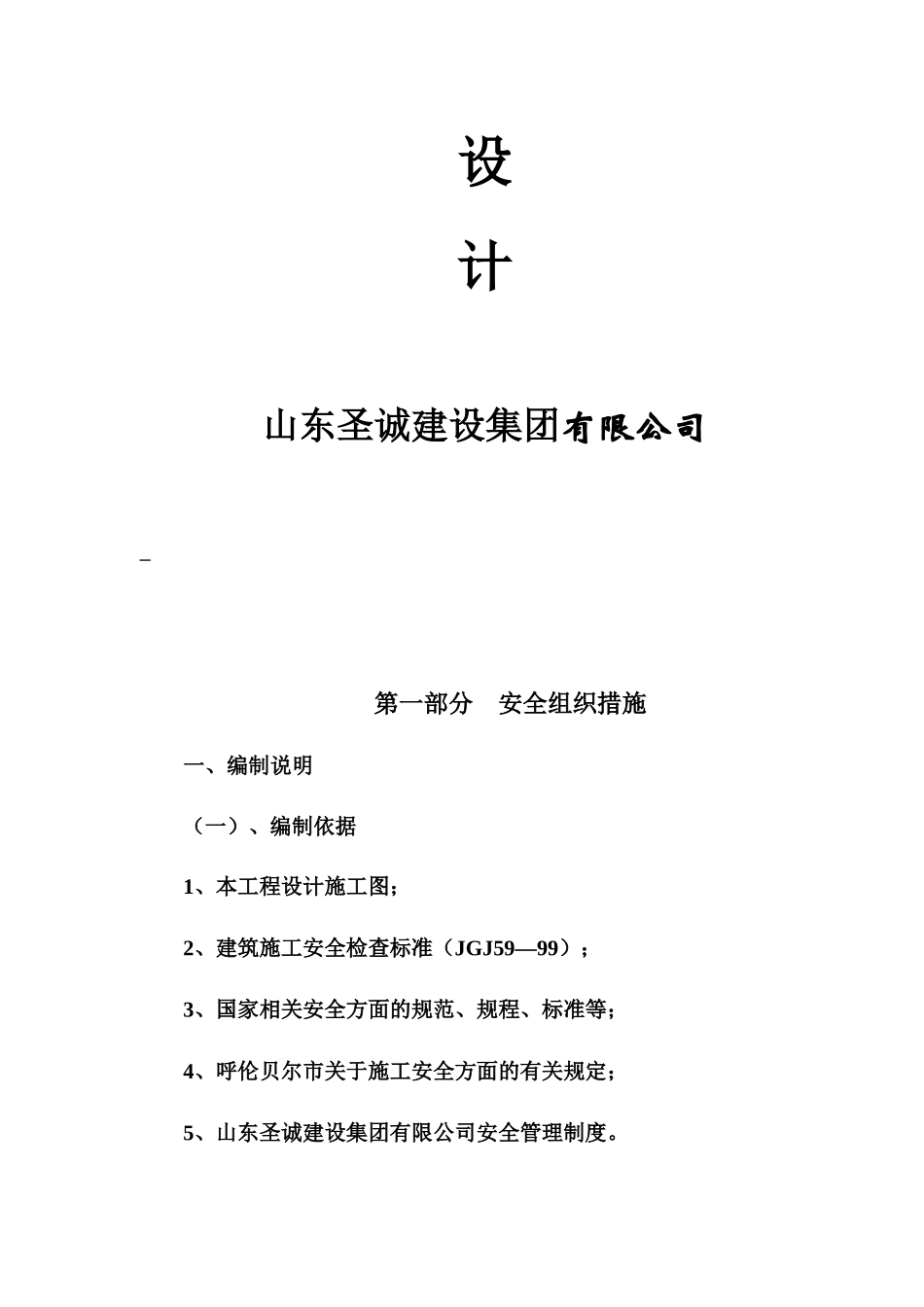 设

计

山东圣诚建设集团有限公司

_

第一部分　安全组织措施

一、编制说明

（一）、编制依据

1、本工程设计施工图；

2、建筑施工安全检查标准（JGJ59—99）；

3、国家相关安全方面的规范、规程、标准等；

4、呼伦贝尔市关于施工安全方面的有关规定；

5、山东圣诚建设集团有限公司安全管理制度。